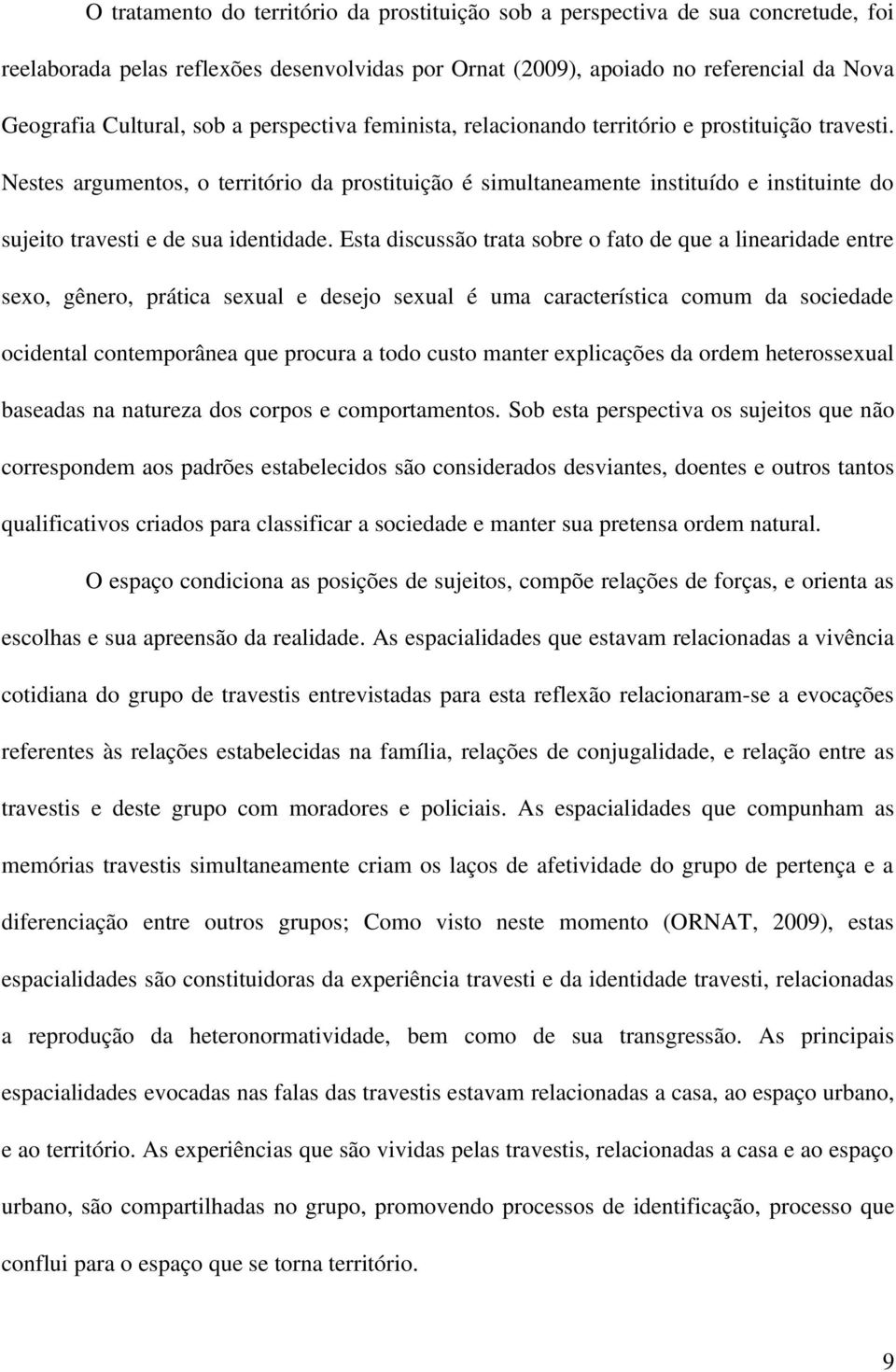 O tratamento do território da prostituição sob a perspectiva de sua concretude, foi reelaborada pelas reflexões desenvolvidas por Ornat (2009), apoiado no referencial da Nova Geografia Cultural, sob a perspectiva feminista, relacionando território e prostituição travesti. Nestes argumentos, o território da prostituição é simultaneamente instituído e instituinte do sujeito travesti e de sua identidade. Esta discussão trata sobre o fato de que a linearidade entre sexo, gênero, prática sexual e desejo sexual é uma característica comum da sociedade ocidental contemporânea que procura a todo custo manter explicações da ordem heterossexual baseadas na natureza dos corpos e comportamentos. Sob esta perspectiva os sujeitos que não correspondem aos padrões estabelecidos são considerados desviantes, doentes e outros tantos qualificativos criados para classificar a sociedade e manter sua pretensa ordem natural.

O espaço condiciona as posições de sujeitos, compõe relações de forças, e orienta as escolhas e sua apreensão da realidade. As espacialidades que estavam relacionadas a vivência cotidiana do grupo de travestis entrevistadas para esta reflexão relacionaram-se a evocações referentes às relações estabelecidas na família, relações de conjugalidade, e relação entre as travestis e deste grupo com moradores e policiais. As espacialidades que compunham as memórias travestis simultaneamente criam os laços de afetividade do grupo de pertença e a diferenciação entre outros grupos; Como visto neste momento (ORNAT, 2009), estas espacialidades são constituidoras da experiência travesti e da identidade travesti, relacionadas a reprodução da heteronormatividade, bem como de sua transgressão. As principais espacialidades evocadas nas falas das travestis estavam relacionadas a casa, ao espaço urbano, e ao território. As experiências que são vividas pelas travestis, relacionadas a casa e ao espaço urbano, são compartilhadas no grupo, promovendo processos de identificação, processo que conflui para o espaço que se torna território.

9